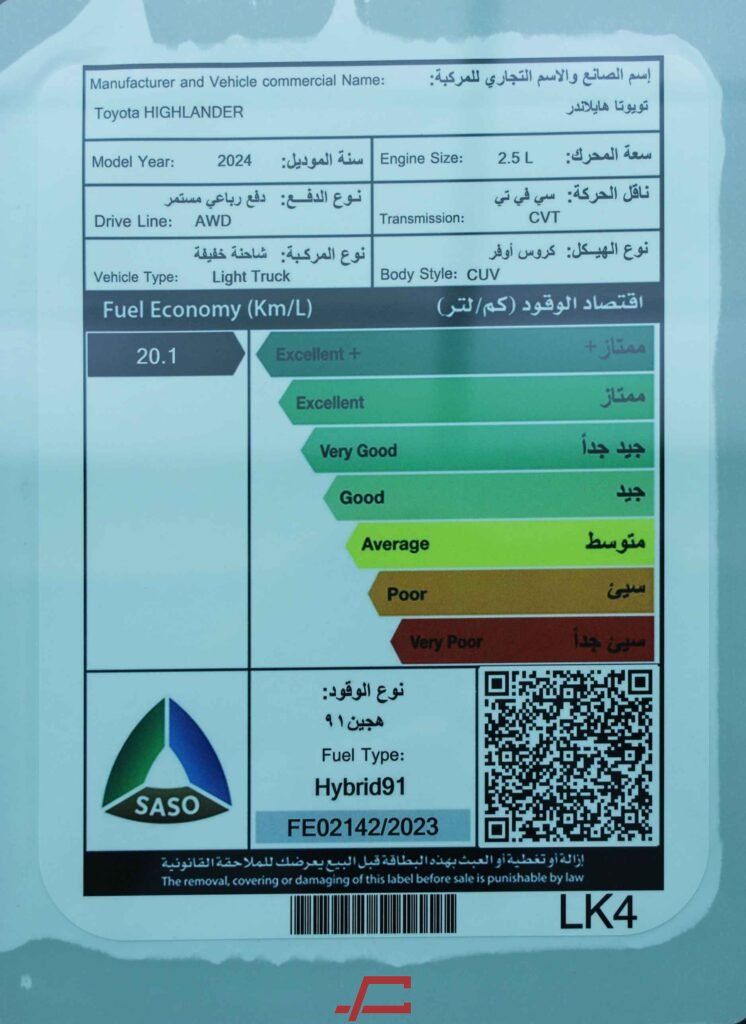 Manufacturer and Vehicle commercial Name: إسم الصانع والاسم التجاري للمركبة:
Toyota HIGHLANDER تويوتا هايلاندر

Model Year: 2024 سنة الموديل:
Engine Size: 2.5 L سعة المحرك:

نوع الدفع: دفع رباعي مستمر
Drive Line: AWD
ناقل الحركة: سي في تي
Transmission: CVT

نوع المركبة: شاحنة خفيفة
Vehicle Type: Light Truck
نوع الهيكل: كروس أوفر
Body Style: CUV

Fuel Economy (Km/L) اقتصاد الوقود (كم/لتر)

20.1

Excellent + ممتاز +
Excellent ممتاز
Very Good جيد جداً
Good جيد
Average متوسط
Poor سيئ
Very Poor سيئ جداً

SASO

نوع الوقود:
هجين ٩١
Fuel Type:
Hybrid91
FE02142/2023

إزالة أو تغطية أو العبث بهذه البطاقة قبل البيع يعرضك للملاحقة القانونية
The removal, covering or damaging of this label before sale is punishable by law

LK4